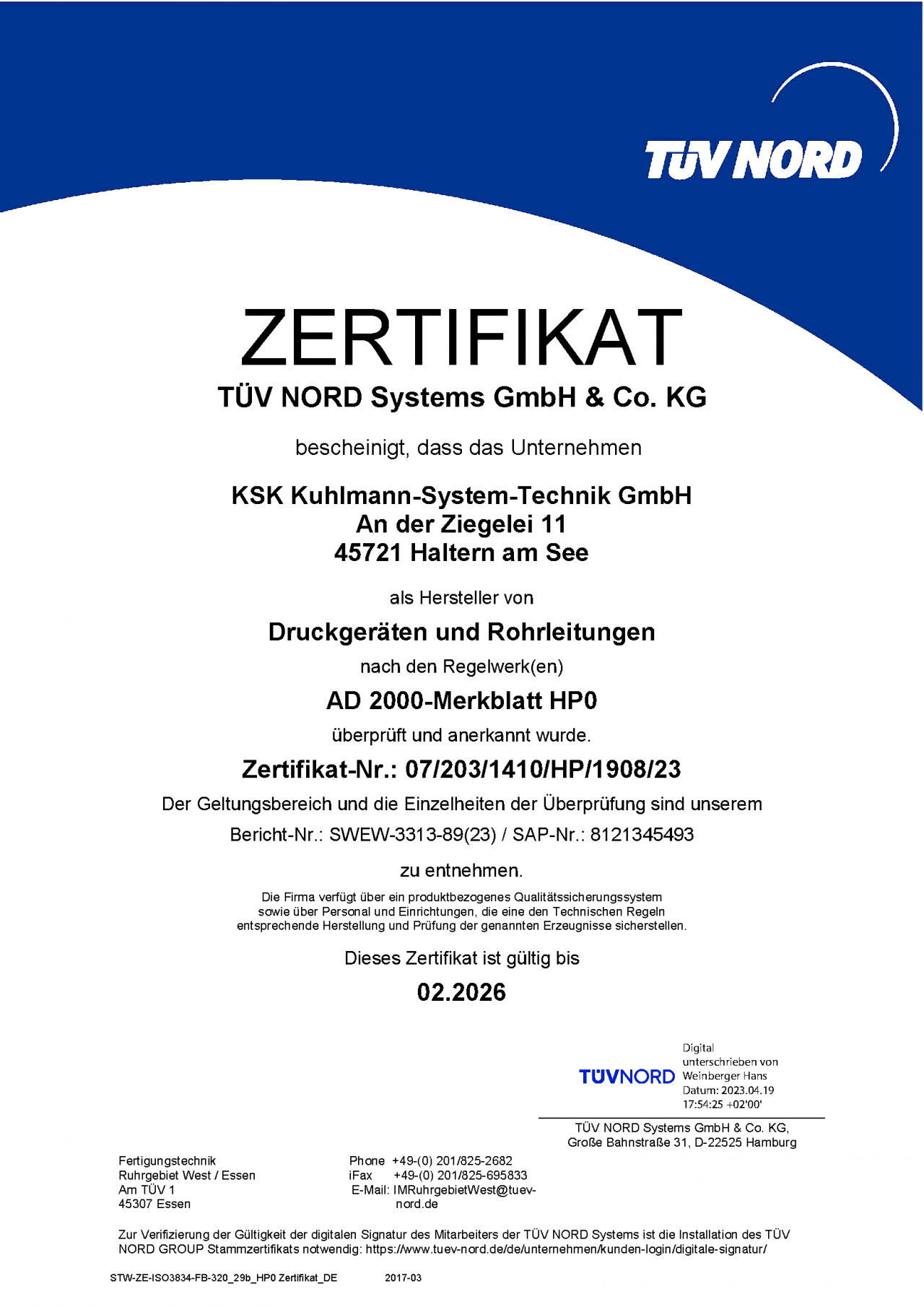 TÜV NORD

ZERTIFIKAT
TÜV NORD Systems GmbH & Co. KG

bescheinigt, dass das Unternehmen

KSK Kuhlmann-System-Technik GmbH
An der Ziegelei 11
45721 Haltern am See

als Hersteller von

Druckgeräten und Rohrleitungen

nach den Regelwerk(en)

AD 2000-Merkblatt HP0

überprüft und anerkannt wurde.

Zertifikat-Nr.: 07/203/1410/HP/1908/23

Der Geltungsbereich und die Einzelheiten der Überprüfung sind unserem
Bericht-Nr.: SWEW-3313-89(23) / SAP-Nr.: 8121345493

zu entnehmen.

Die Firma verfügt über ein produktbezogenes Qualitätssicherungssystem sowie über Personal und Einrichtungen, die eine den Technischen Regeln entsprechende Herstellung und Prüfung der genannten Erzeugnisse sicherstellen.

Dieses Zertifikat ist gültig bis

02.2026

TÜVNORD
Digital unterschrieben von Weinberger Hans
Datum: 2023.04.19 17:54:25 +02'00'

TÜV NORD Systems GmbH & Co. KG,
Große Bahnstraße 31, D-22525 Hamburg

Fertigungstechnik
Ruhrgebiet West / Essen
Am TÜV 1
45307 Essen

Phone +49-(0) 201/825-2682
iFax +49-(0) 201/825-695833
E-Mail: IMRuhrgebietWest@tuev-nord.de

Zur Verifizierung der Gültigkeit der digitalen Signatur des Mitarbeiters der TÜV NORD Systems ist die Installation des TÜV NORD GROUP Stammzertifikats notwendig: https://www.tuev-nord.de/de/unternehmen/kunden-login/digitale-signatur/

STW-ZE-ISO3834-FB-320_29b_HP0 Zertifikat_DE 2017-03